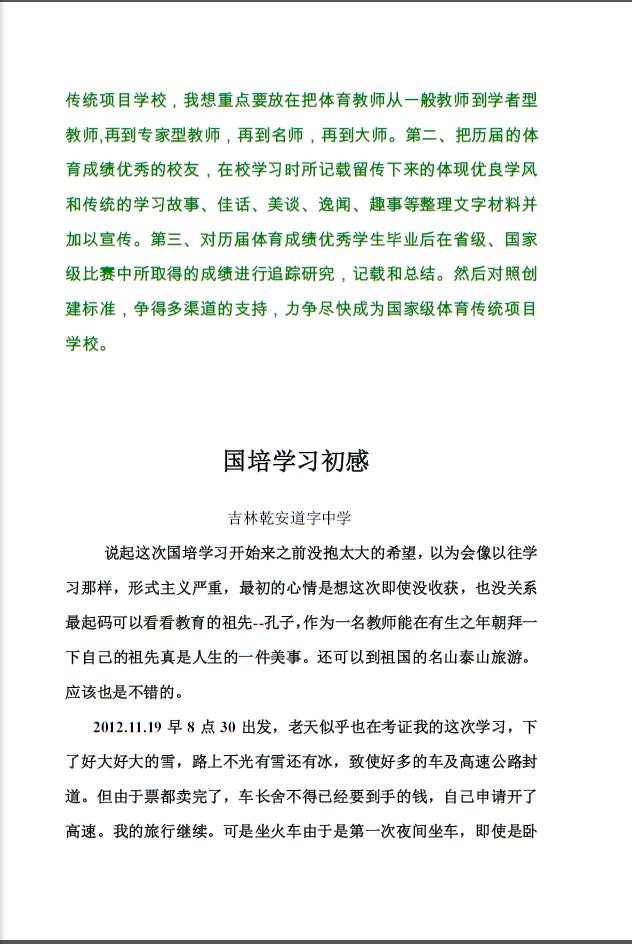 传统项目学校，我想重点要放在把体育教师从一般教师到学者型教师,再到专家型教师，再到名师，再到大师。第二、把历届的体育成绩优秀的校友，在校学习时所记载留传下来的体现优良学风和传统的学习故事、佳话、美谈、逸闻、趣事等整理文字材料并加以宣传。第三、对历届体育成绩优秀学生毕业后在省级、国家级比赛中所取得的成绩进行追踪研究，记载和总结。然后对照创建标准，争得多渠道的支持，力争尽快成为国家级体育传统项目学校。

国培学习初感

吉林乾安道字中学

说起这次国培学习开始来之前没抱太大的希望，以为会像以往学习那样，形式主义严重，最初的心情是想这次即使没收获，也没关系最起码可以看看教育的祖先--孔子，作为一名教师能在有生之年朝拜一下自己的祖先真是人生的一件美事。还可以到祖国的名山泰山旅游。应该也是不错的。

2012.11.19 早 8 点 30 出发，老天似乎也在考证我的这次学习，下了好大好大的雪，路上不光有雪还有冰，致使好多的车及高速公路封道。但由于票都卖完了，车长舍不得已经要到手的钱，自己申请开了高速。我的旅行继续。可是坐火车由于是第一次夜间坐车，即使是卧